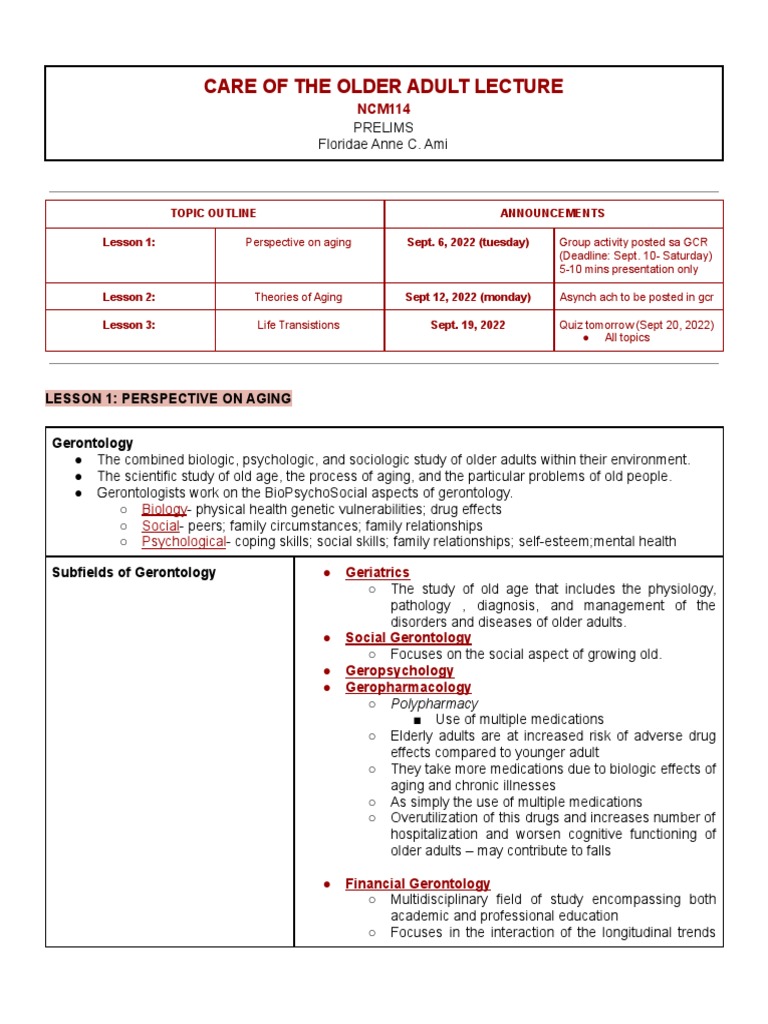 CARE OF THE OLDER ADULT LECTURE
NCM114
PRELIMS
Floridae Anne C. Ami

| TOPIC OUTLINE | | ANNOUNCEMENTS | |
|---|---|---|---|
| Lesson 1: | Perspective on aging | Sept. 6, 2022 (tuesday) | Group activity posted sa GCR (Deadline: Sept. 10- Saturday) 5-10 mins presentation only |
| Lesson 2: | Theories of Aging | Sept 12, 2022 (monday) | Asynch ach to be posted in gcr |
| Lesson 3: | Life Transistions | Sept. 19, 2022 | Quiz tomorrow (Sept 20, 2022) ● All topics |

LESSON 1: PERSPECTIVE ON AGING

Gerontology
● The combined biologic, psychologic, and sociologic study of older adults within their environment.
● The scientific study of old age, the process of aging, and the particular problems of old people.
● Gerontologists work on the BioPsychoSocial aspects of gerontology.
○ Biology- physical health genetic vulnerabilities; drug effects
○ Social- peers; family circumstances; family relationships
○ Psychological- coping skills; social skills; family relationships; self-esteem;mental health

Subfields of Gerontology

● Geriatrics
○ The study of old age that includes the physiology, pathology , diagnosis, and management of the disorders and diseases of older adults.
● Social Gerontology
○ Focuses on the social aspect of growing old.
● Geropsychology
● Geropharmacology
○ Polypharmacy
■ Use of multiple medications
○ Elderly adults are at increased risk of adverse drug effects compared to younger adult
○ They take more medications due to biologic effects of aging and chronic illnesses
○ As simply the use of multiple medications
○ Overutilization of this drugs and increases number of hospitalization and worsen cognitive functioning of older adults – may contribute to falls

● Financial Gerontology
○ Multidisciplinary field of study encompassing both academic and professional education
○ Focuses in the interaction of the longitudinal trends